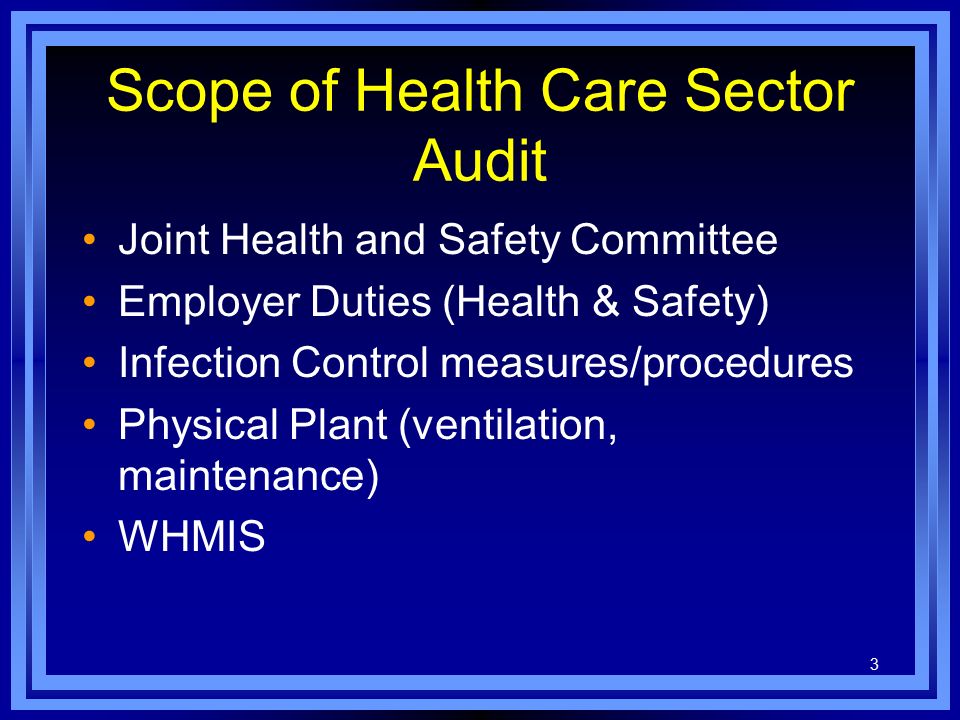 Scope of Health Care Sector Audit

• Joint Health and Safety Committee
• Employer Duties (Health & Safety)
• Infection Control measures/procedures
• Physical Plant (ventilation, maintenance)
• WHMIS

3